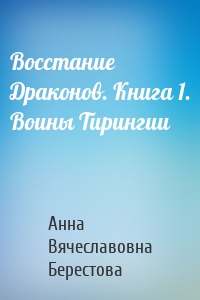 Восстание Драконов. Книга 1. Воины Тирингии

Анна Вячеславовна Берестова